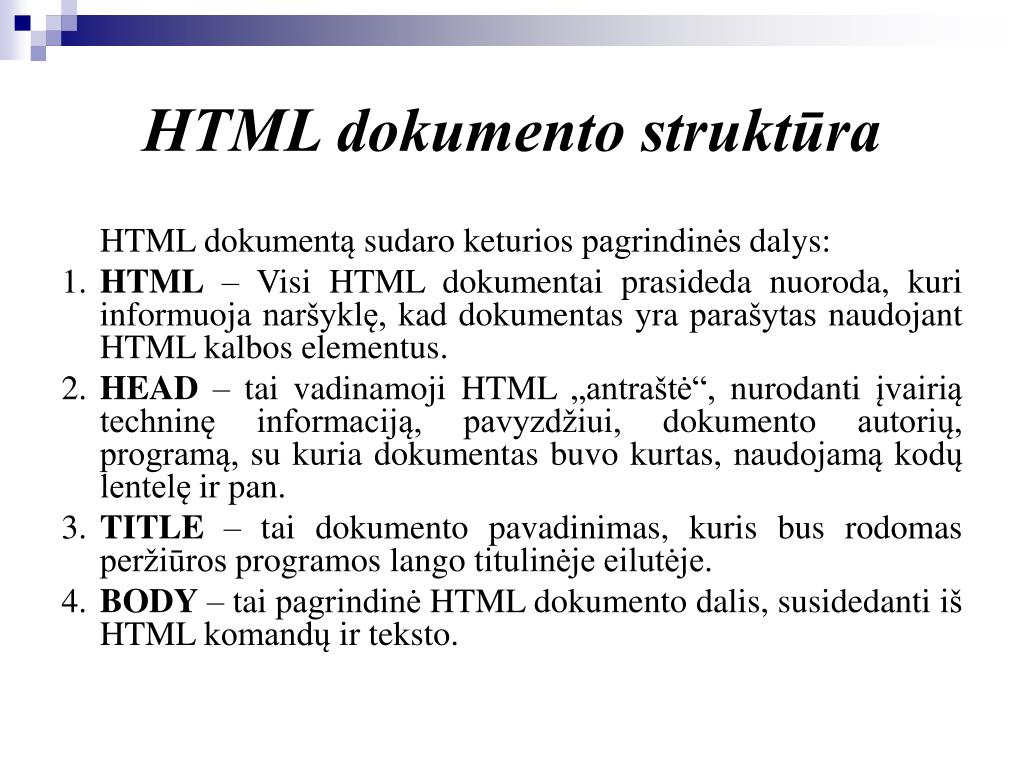 HTML dokumento struktūra

HTML dokumentą sudaro keturios pagrindinės dalys:

1. HTML – Visi HTML dokumentai prasideda nuoroda, kuri informuoja naršyklę, kad dokumentas yra parašytas naudojant HTML kalbos elementus.
2. HEAD – tai vadinamoji HTML „antraštė“, nurodanti įvairią techninę informaciją, pavyzdžiui, dokumento autorių, programą, su kuria dokumentas buvo kurtas, naudojamą kodų lentelę ir pan.
3. TITLE – tai dokumento pavadinimas, kuris bus rodomas peržiūros programos lango titulinėje eilutėje.
4. BODY – tai pagrindinė HTML dokumento dalis, susidedanti iš HTML komandų ir teksto.